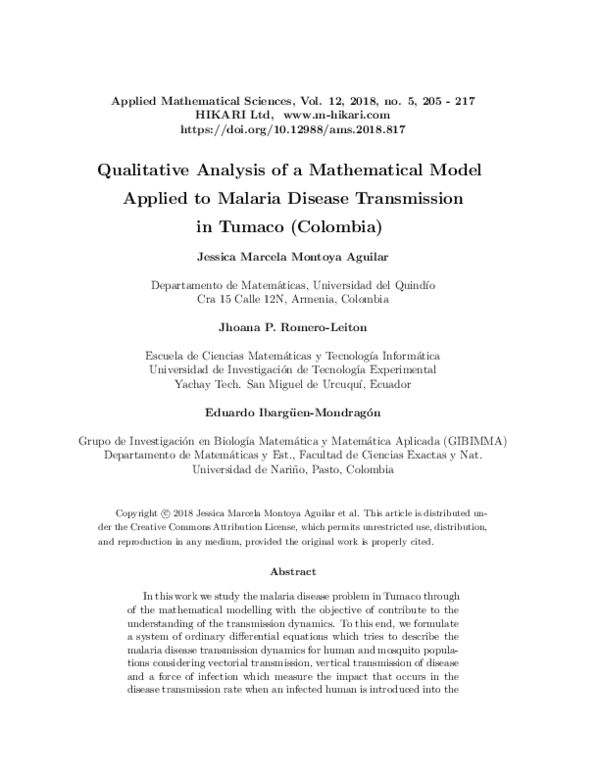 Applied Mathematical Sciences, Vol. 12, 2018, no. 5, 205 - 217
HIKARI Ltd, www.m-hikari.com
https://doi.org/10.12988/ams.2018.817

Qualitative Analysis of a Mathematical Model Applied to Malaria Disease Transmission in Tumaco (Colombia)

Jessica Marcela Montoya Aguilar

Departamento de Matemáticas, Universidad del Quindío
Cra 15 Calle 12N, Armenia, Colombia

Jhoana P. Romero-Leiton

Escuela de Ciencias Matemáticas y Tecnología Informática
Universidad de Investigación de Tecnología Experimental
Yachay Tech. San Miguel de Urcuquí, Ecuador

Eduardo Ibargüen-Mondragón

Grupo de Investigación en Biología Matemática y Matemática Aplicada (GIBIMMA)
Departamento de Matemáticas y Est., Facultad de Ciencias Exactas y Nat.
Universidad de Nariño, Pasto, Colombia

Copyright © 2018 Jessica Marcela Montoya Aguilar et al. This article is distributed under the Creative Commons Attribution License, which permits unrestricted use, distribution, and reproduction in any medium, provided the original work is properly cited.

Abstract

In this work we study the malaria disease problem in Tumaco through of the mathematical modelling with the objective of contribute to the understanding of the transmission dynamics. To this end, we formulate a system of ordinary differential equations which tries to describe the malaria disease transmission dynamics for human and mosquito populations considering vectorial transmission, vertical transmission of disease and a force of infection which measure the impact that occurs in the disease transmission rate when an infected human is introduced into the